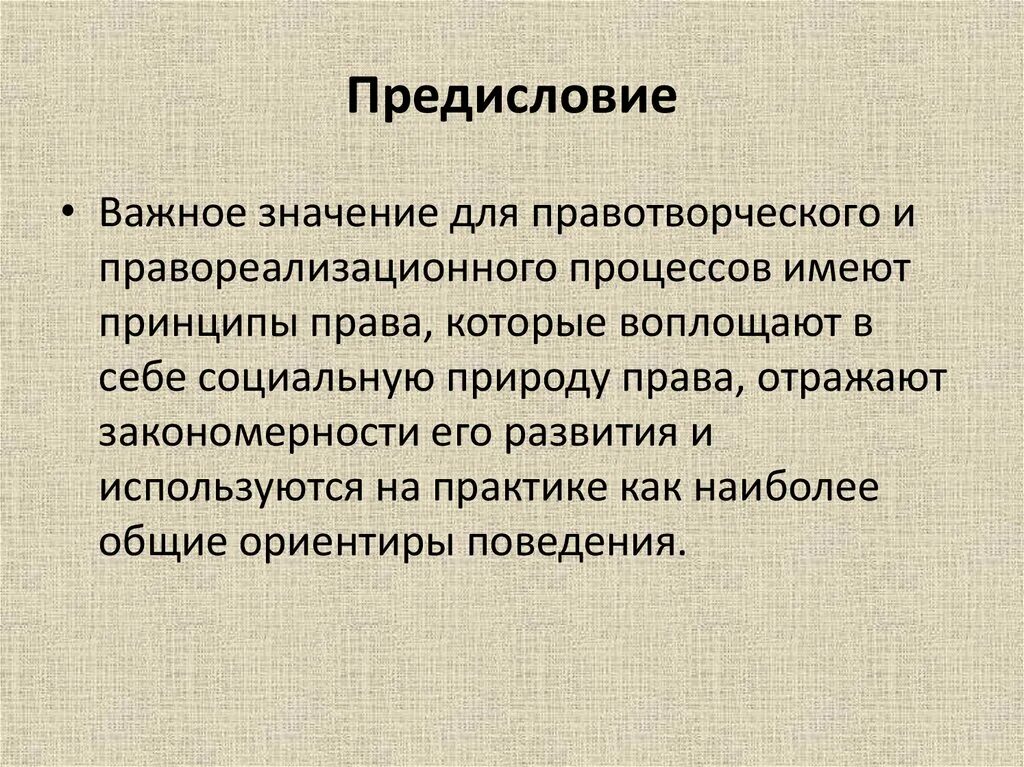 Предисловие

• Важное значение для правотворческого и правореализационного процессов имеют принципы права, которые воплощают в себе социальную природу права, отражают закономерности его развития и используются на практике как наиболее общие ориентиры поведения.